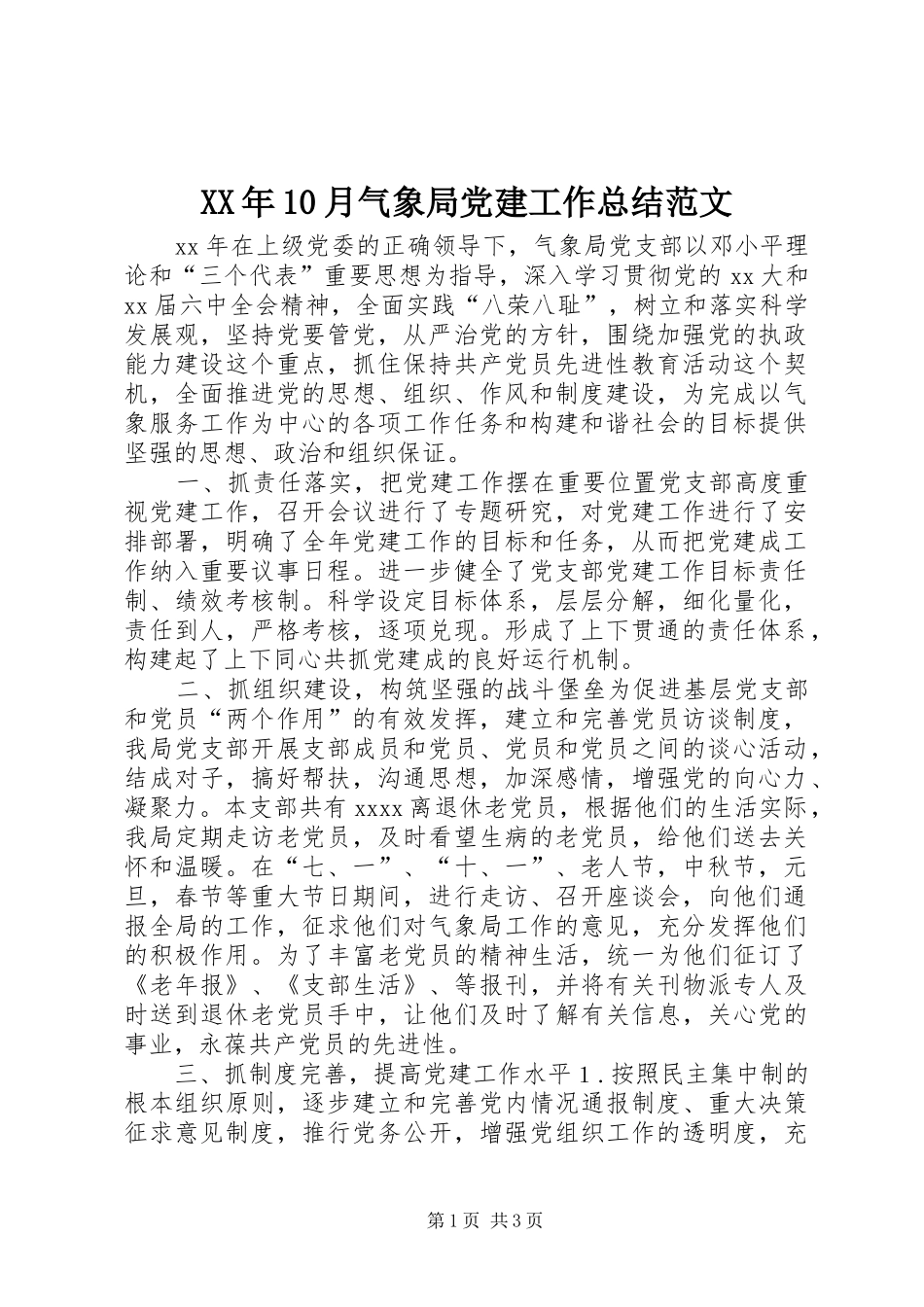 XX年10月气象局党建工作总结范文

xx年在上级党委的正确领导下，气象局党支部以邓小平理论和“三个代表”重要思想为指导，深入学习贯彻党的xx大和xx届六中全会精神，全面实践“八荣八耻”，树立和落实科学发展观，坚持党要管党，从严治党的方针，围绕加强党的执政能力建设这个重点，抓住保持共产党员先进性教育活动这个契机，全面推进党的思想、组织、作风和制度建设，为完成以气象服务工作为中心的各项工作任务和构建和谐社会的目标提供坚强的思想、政治和组织保证。

一、抓责任落实，把党建工作摆在重要位置党支部高度重视党建工作，召开会议进行了专题研究，对党建工作进行了安排部署，明确了全年党建工作的目标和任务，从而把党建成工作纳入重要议事日程。进一步健全了党支部党建工作目标责任制、绩效考核制。科学设定目标体系，层层分解，细化量化，责任到人，严格考核，逐项兑现。形成了上下贯通的责任体系，构建起了上下同心共抓党建成的良好运行机制。

二、抓组织建设，构筑坚强的战斗堡垒为促进基层党支部和党员“两个作用”的有效发挥，建立和完善党员访谈制度，我局党支部开展支部成员和党员、党员和党员之间的谈心活动，结成对子，搞好帮扶，沟通思想，加深感情，增强党的向心力、凝聚力。本支部共有xxxx离退休老党员，根据他们的生活实际，我局定期走访老党员，及时看望生病的老党员，给他们送去关怀和温暖。在“七、一”、“十、一”、老人节，中秋节，元旦，春节等重大节日期间，进行走访、召开座谈会，向他们通报全局的工作，征求他们对气象局工作的意见，充分发挥他们的积极作用。为了丰富老党员的精神生活，统一为他们征订了《老年报》、《支部生活》、等报刊，并将有关刊物派专人及时送到退休老党员手中，让他们及时了解有关信息，关心党的事业，永葆共产党员的先进性。

三、抓制度完善，提高党建工作水平1.按照民主集中制的根本组织原则，逐步建立和完善党内情况通报制度、重大决策征求意见制度，推行党务公开，增强党组织工作的透明度，充

第1页 共3页